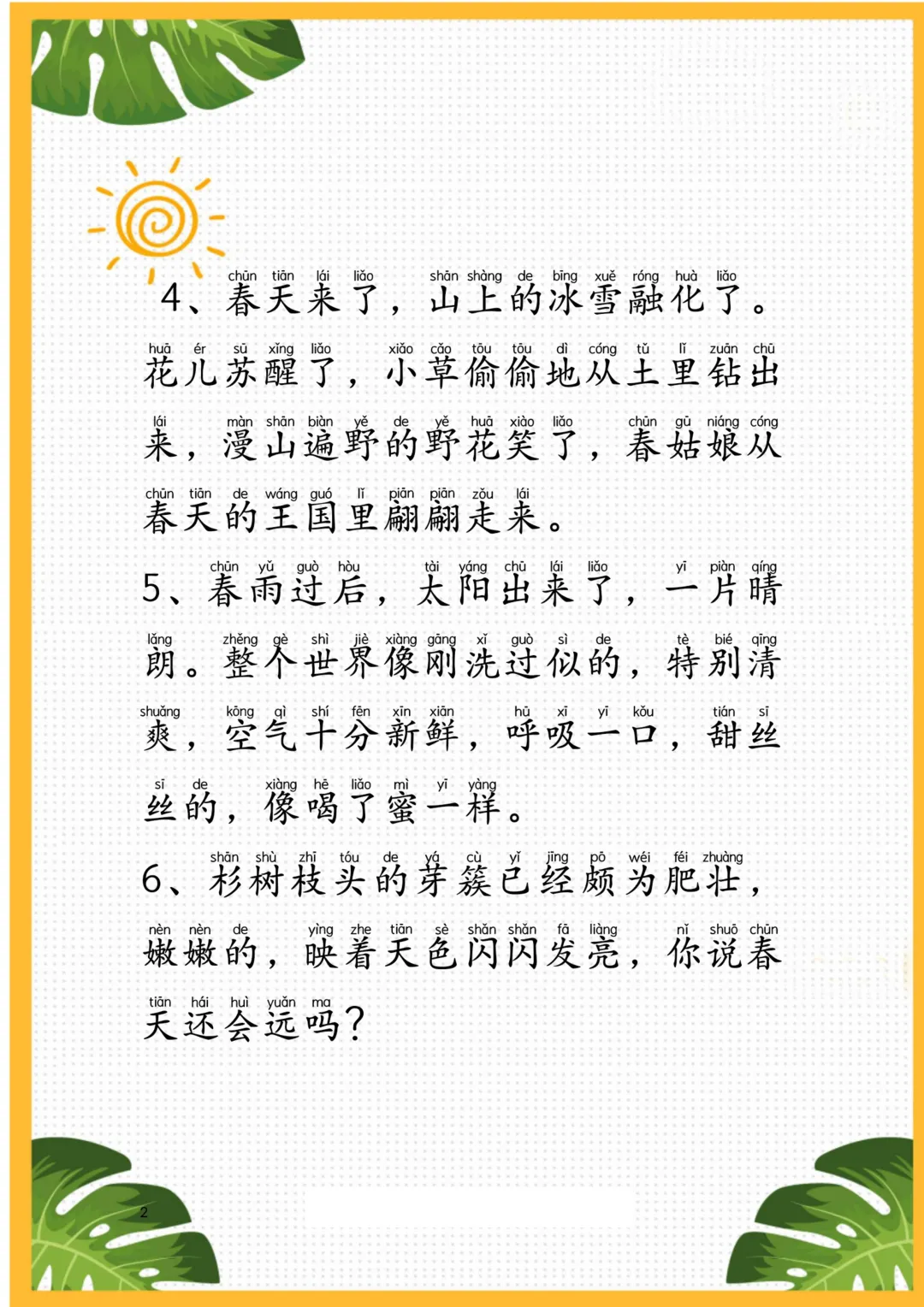 chūn tiān lái liǎo shān shàng de bīng xuě róng huà liǎo
4、春天来了，山上的冰雪融化了。

huā ér sū xǐng liǎo xiǎo cǎo tōu tōu dì cóng tǔ lǐ zuān chū
花儿苏醒了，小草偷偷地从土里钻出

lái màn shān biàn yě de yě huā xiào liǎo chūn gū niáng cóng
来，漫山遍野的野花笑了，春姑娘从

chūn tiān de wáng guó lǐ piān piān zǒu lái
春天的王国里翩翩走来。

chūn yǔ guò hòu tài yáng chū lái liǎo yī piàn qíng
5、春雨过后，太阳出来了，一片晴

lǎng zhěng gè shì jiè xiàng gāng xǐ guò sì de tè bié qīng
朗。整个世界像刚洗过似的，特别清

shuǎng kōng qì shí fēn xīn xiān hū xī yī kǒu tián sī
爽，空气十分新鲜，呼吸一口，甜丝

sī de xiàng hē liǎo mì yī yàng
丝的，像喝了蜜一样。

shān shù zhī tóu de yá cù yǐ jīng pō wéi féi zhuàng
6、杉树枝头的芽簇已经颇为肥壮，

nèn nèn de yìng zhe tiān sè shǎn shǎn fā liàng nǐ shuō chūn
嫩嫩的，映着天色闪闪发亮，你说春

tiān hái huì yuǎn ma
天还会远吗？

2